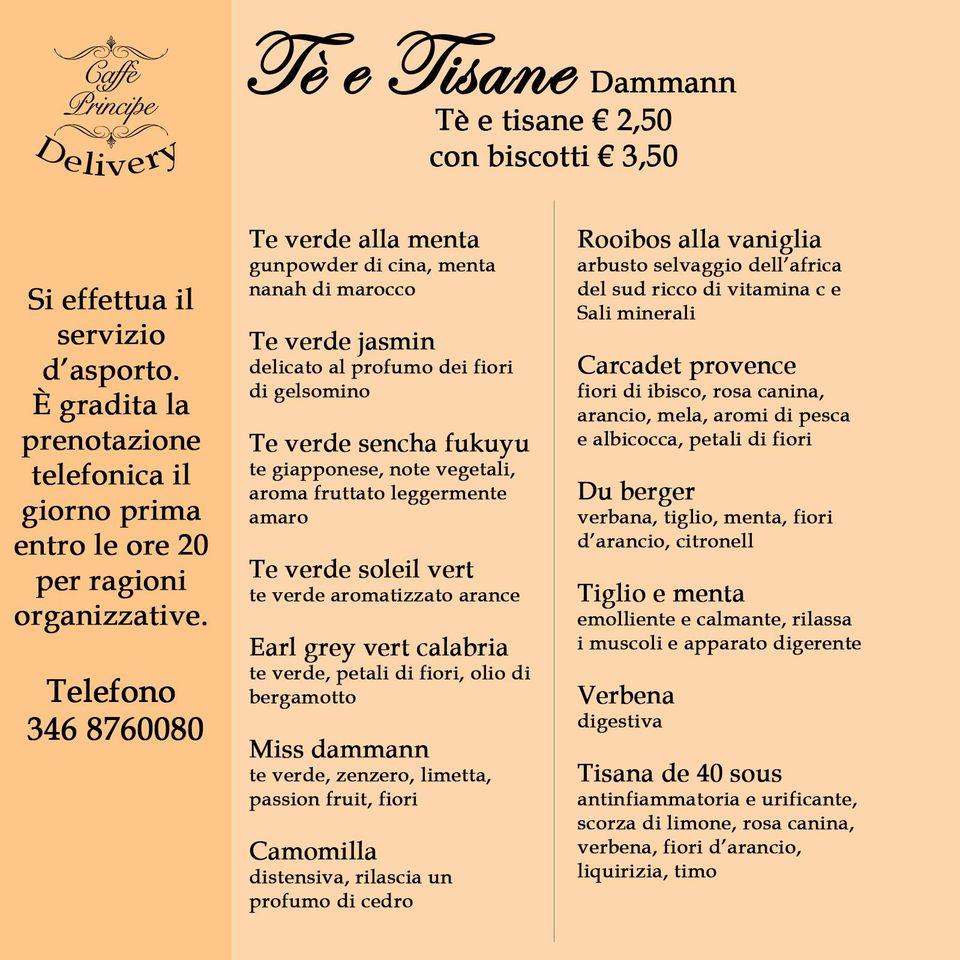 Caffè Principe Delivery

Si effettua il servizio d'asporto. È gradita la prenotazione telefonica il giorno prima entro le ore 20 per ragioni organizzative.

Telefono 346 8760080

Tè e Tisane Dammann
Tè e tisane € 2,50
con biscotti € 3,50

Te verde alla menta
gunpowder di cina, menta nanah di marocco

Te verde jasmin
delicato al profumo dei fiori di gelsomino

Te verde sencha fukuyu
te giapponese, note vegetali, aroma fruttato leggermente amaro

Te verde soleil vert
te verde aromatizzato arance

Earl grey vert calabria
te verde, petali di fiori, olio di bergamotto

Miss dammann
te verde, zenzero, limetta, passion fruit, fiori

Camomilla
distensiva, rilascia un profumo di cedro

Rooibos alla vaniglia
arbusto selvaggio dell'africa del sud ricco di vitamina c e Sali minerali

Carcadet provence
fiori di ibisco, rosa canina, arancio, mela, aromi di pesca e albicocca, petali di fiori

Du berger
verbana, tiglio, menta, fiori d'arancio, citronell

Tiglio e menta
emolliente e calmante, rilassa i muscoli e apparato digerente

Verbena
digestiva

Tisana de 40 sous
antinfiammatoria e urificante, scorza di limone, rosa canina, verbena, fiori d'arancio, liquirizia, timo